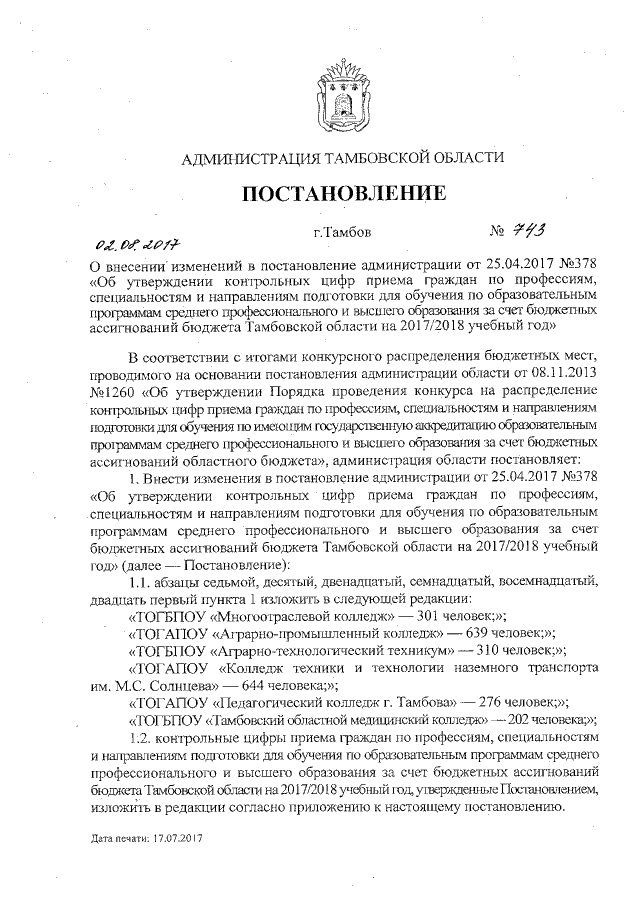 АДМИНИСТРАЦИЯ ТАМБОВСКОЙ ОБЛАСТИ

ПОСТАНОВЛЕНИЕ

02.08.2017 г.Тамбов № 743

О внесении изменений в постановление администрации от 25.04.2017 №378 «Об утверждении контрольных цифр приема граждан по профессиям, специальностям и направлениям подготовки для обучения по образовательным программам среднего профессионального и высшего образования за счет бюджетных ассигнований бюджета Тамбовской области на 2017/2018 учебный год»

В соответствии с итогами конкурсного распределения бюджетных мест, проводимого на основании постановления администрации области от 08.11.2013 №1260 «Об утверждении Порядка проведения конкурса на распределение контрольных цифр приема граждан по профессиям, специальностям и направлениям подготовки для обучения по имеющим государственную аккредитацию образовательным программам среднего профессионального и высшего образования за счет бюджетных ассигнований областного бюджета», администрация области постановляет:

1. Внести изменения в постановление администрации от 25.04.2017 №378 «Об утверждении контрольных цифр приема граждан по профессиям, специальностям и направлениям подготовки для обучения по образовательным программам среднего профессионального и высшего образования за счет бюджетных ассигнований бюджета Тамбовской области на 2017/2018 учебный год» (далее — Постановление):

1.1. абзацы седьмой, десятый, двенадцатый, семнадцатый, восемнадцатый, двадцать первый пункта 1 изложить в следующей редакции:

«ТОГБПОУ «Многоотраслевой колледж» — 301 человек;»;

«ТОГАПОУ «Аграрно-промышленный колледж» — 639 человек;»;

«ТОГБПОУ «Аграрно-технологический техникум» — 310 человек;»;

«ТОГАПОУ «Колледж техники и технологии наземного транспорта им. М.С. Солнцева» — 644 человека;»;

«ТОГАПОУ «Педагогический колледж г. Тамбова» — 276 человек;»;

«ТОГБПОУ «Тамбовский областной медицинский колледж» — 202 человека;»;

1.2. контрольные цифры приема граждан по профессиям, специальностям и направлениям подготовки для обучения по образовательным программам среднего профессионального и высшего образования за счет бюджетных ассигнований бюджета Тамбовской области на 2017/2018 учебный год, утвержденные Постановлением, изложить в редакции согласно приложению к настоящему постановлению.

Дата печати: 17.07.2017